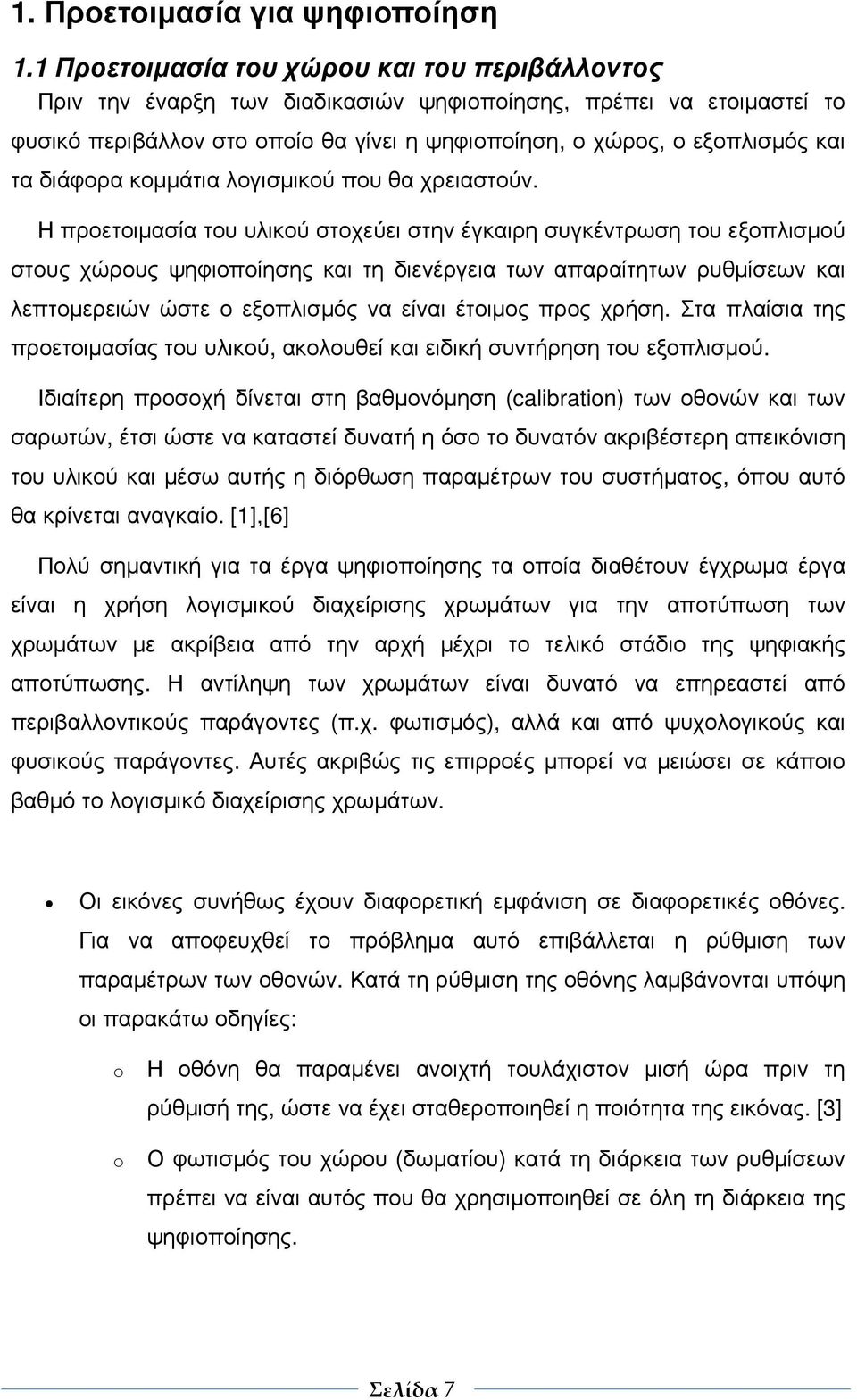 1. Προετοιμασία για ψηφιοποίηση

1.1 Προετοιμασία του χώρου και του περιβάλλοντος

Πριν την έναρξη των διαδικασιών ψηφιοποίησης, πρέπει να ετοιμαστεί το φυσικό περιβάλλον στο οποίο θα γίνει η ψηφιοποίηση, ο χώρος, ο εξοπλισμός και τα διάφορα κομμάτια λογισμικού που θα χρειαστούν.

Η προετοιμασία του υλικού στοχεύει στην έγκαιρη συγκέντρωση του εξοπλισμού στους χώρους ψηφιοποίησης και τη διενέργεια των απαραίτητων ρυθμίσεων και λεπτομερειών ώστε ο εξοπλισμός να είναι έτοιμος προς χρήση. Στα πλαίσια της προετοιμασίας του υλικού, ακολουθεί και ειδική συντήρηση του εξοπλισμού.

Ιδιαίτερη προσοχή δίνεται στη βαθμονόμηση (calibration) των οθονών και των σαρωτών, έτσι ώστε να καταστεί δυνατή η όσο το δυνατόν ακριβέστερη απεικόνιση του υλικού και μέσω αυτής η διόρθωση παραμέτρων του συστήματος, όπου αυτό θα κρίνεται αναγκαίο. [1],[6]

Πολύ σημαντική για τα έργα ψηφιοποίησης τα οποία διαθέτουν έγχρωμα έργα είναι η χρήση λογισμικού διαχείρισης χρωμάτων για την αποτύπωση των χρωμάτων με ακρίβεια από την αρχή μέχρι το τελικό στάδιο της ψηφιακής αποτύπωσης. Η αντίληψη των χρωμάτων είναι δυνατό να επηρεαστεί από περιβαλλοντικούς παράγοντες (π.χ. φωτισμός), αλλά και από ψυχολογικούς και φυσικούς παράγοντες. Αυτές ακριβώς τις επιρροές μπορεί να μειώσει σε κάποιο βαθμό το λογισμικό διαχείρισης χρωμάτων.

• Οι εικόνες συνήθως έχουν διαφορετική εμφάνιση σε διαφορετικές οθόνες. Για να αποφευχθεί το πρόβλημα αυτό επιβάλλεται η ρύθμιση των παραμέτρων των οθονών. Κατά τη ρύθμιση της οθόνης λαμβάνονται υπόψη οι παρακάτω οδηγίες:
  o Η οθόνη θα παραμένει ανοιχτή τουλάχιστον μισή ώρα πριν τη ρύθμισή της, ώστε να έχει σταθεροποιηθεί η ποιότητα της εικόνας. [3]
  o Ο φωτισμός του χώρου (δωματίου) κατά τη διάρκεια των ρυθμίσεων πρέπει να είναι αυτός που θα χρησιμοποιηθεί σε όλη τη διάρκεια της ψηφιοποίησης.

Σελίδα 7